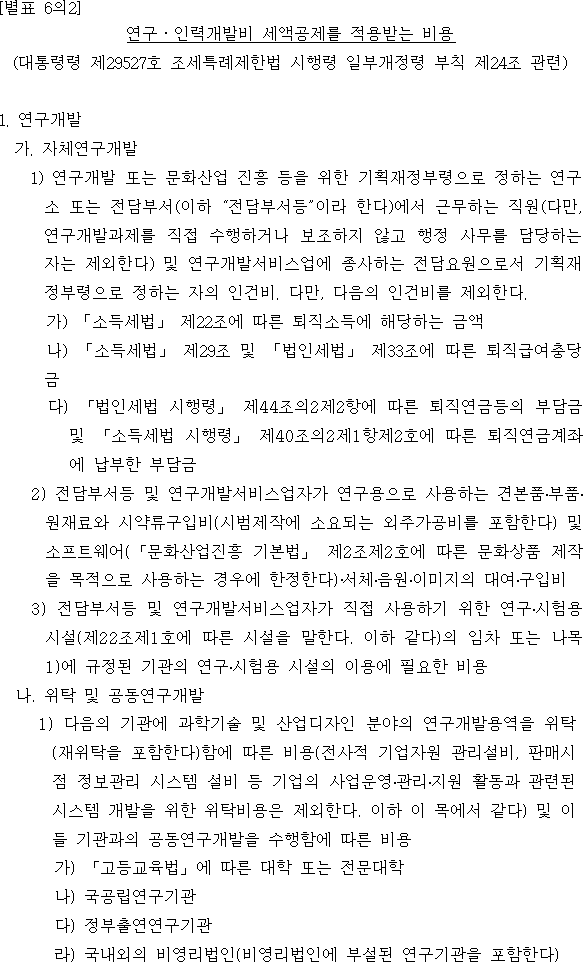 [별표 6의2]

연구ㆍ인력개발비 세액공제를 적용받는 비용

(대통령령 제29527호 조세특례제한법 시행령 일부개정령 부칙 제24조 관련)

1. 연구개발

가. 자체연구개발

1) 연구개발 또는 문화산업 진흥 등을 위한 기획재정부령으로 정하는 연구소 또는 전담부서(이하 "전담부서등"이라 한다)에서 근무하는 직원(다만, 연구개발과제를 직접 수행하거나 보조하지 않고 행정 사무를 담당하는 자는 제외한다) 및 연구개발서비스업에 종사하는 전담요원으로서 기획재정부령으로 정하는 자의 인건비. 다만, 다음의 인건비를 제외한다.

가) 「소득세법」 제22조에 따른 퇴직소득에 해당하는 금액

나) 「소득세법」 제29조 및 「법인세법」 제33조에 따른 퇴직급여충당금

다) 「법인세법 시행령」 제44조의2제2항에 따른 퇴직연금등의 부담금 및 「소득세법 시행령」 제40조의2제1항제2호에 따른 퇴직연금계좌에 납부한 부담금

2) 전담부서등 및 연구개발서비스업자가 연구용으로 사용하는 견본품·부품·원재료와 시약류구입비(시범제작에 소요되는 외주가공비를 포함한다) 및 소프트웨어(「문화산업진흥 기본법」 제2조제2호에 따른 문화상품 제작을 목적으로 사용하는 경우에 한정한다)·서체·음원·이미지의 대여·구입비

3) 전담부서등 및 연구개발서비스업자가 직접 사용하기 위한 연구·시험용 시설(제22조제1호에 따른 시설을 말한다. 이하 같다)의 임차 또는 나목 1)에 규정된 기관의 연구·시험용 시설의 이용에 필요한 비용

나. 위탁 및 공동연구개발

1) 다음의 기관에 과학기술 및 산업디자인 분야의 연구개발용역을 위탁(재위탁을 포함한다)함에 따른 비용(전사적 기업자원 관리설비, 판매시점 정보관리 시스템 설비 등 기업의 사업운영·관리·지원 활동과 관련된 시스템 개발을 위한 위탁비용은 제외한다. 이하 이 목에서 같다) 및 이들 기관과의 공동연구개발을 수행함에 따른 비용

가) 「고등교육법」에 따른 대학 또는 전문대학

나) 국공립연구기관

다) 정부출연연구기관

라) 국내외의 비영리법인(비영리법인에 부설된 연구기관을 포함한다)